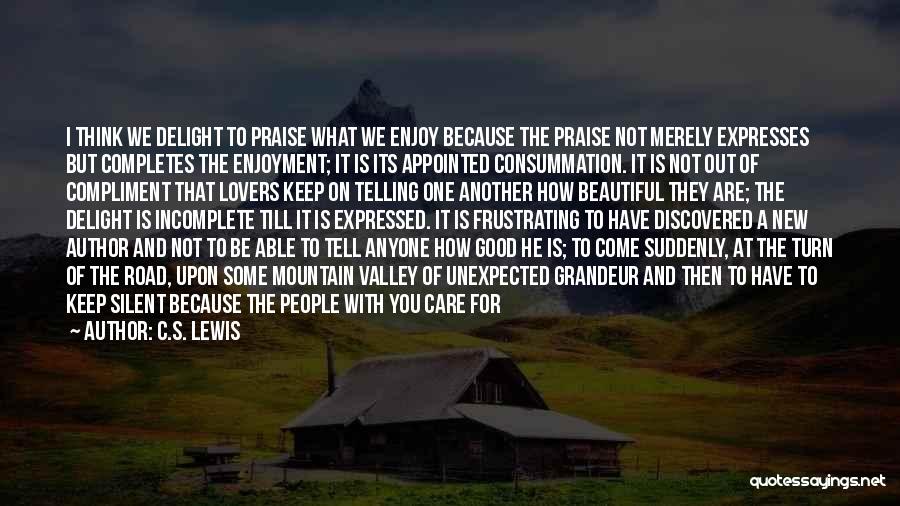 I THINK WE DELIGHT TO PRAISE WHAT WE ENJOY BECAUSE THE PRAISE NOT MERELY EXPRESSES BUT COMPLETES THE ENJOYMENT; IT IS ITS APPOINTED CONSUMMATION. IT IS NOT OUT OF COMPLIMENT THAT LOVERS KEEP ON TELLING ONE ANOTHER HOW BEAUTIFUL THEY ARE; THE DELIGHT IS INCOMPLETE TILL IT IS EXPRESSED. IT IS FRUSTRATING TO HAVE DISCOVERED A NEW AUTHOR AND NOT TO BE ABLE TO TELL ANYONE HOW GOOD HE IS; TO COME SUDDENLY, AT THE TURN OF THE ROAD, UPON SOME MOUNTAIN VALLEY OF UNEXPECTED GRANDEUR AND THEN TO HAVE TO KEEP SILENT BECAUSE THE PEOPLE WITH YOU CARE FOR

— AUTHOR: C.S. LEWIS

quotessayings.net